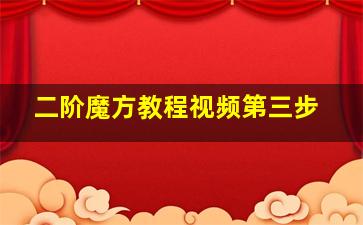 二阶魔方教程视频第三步